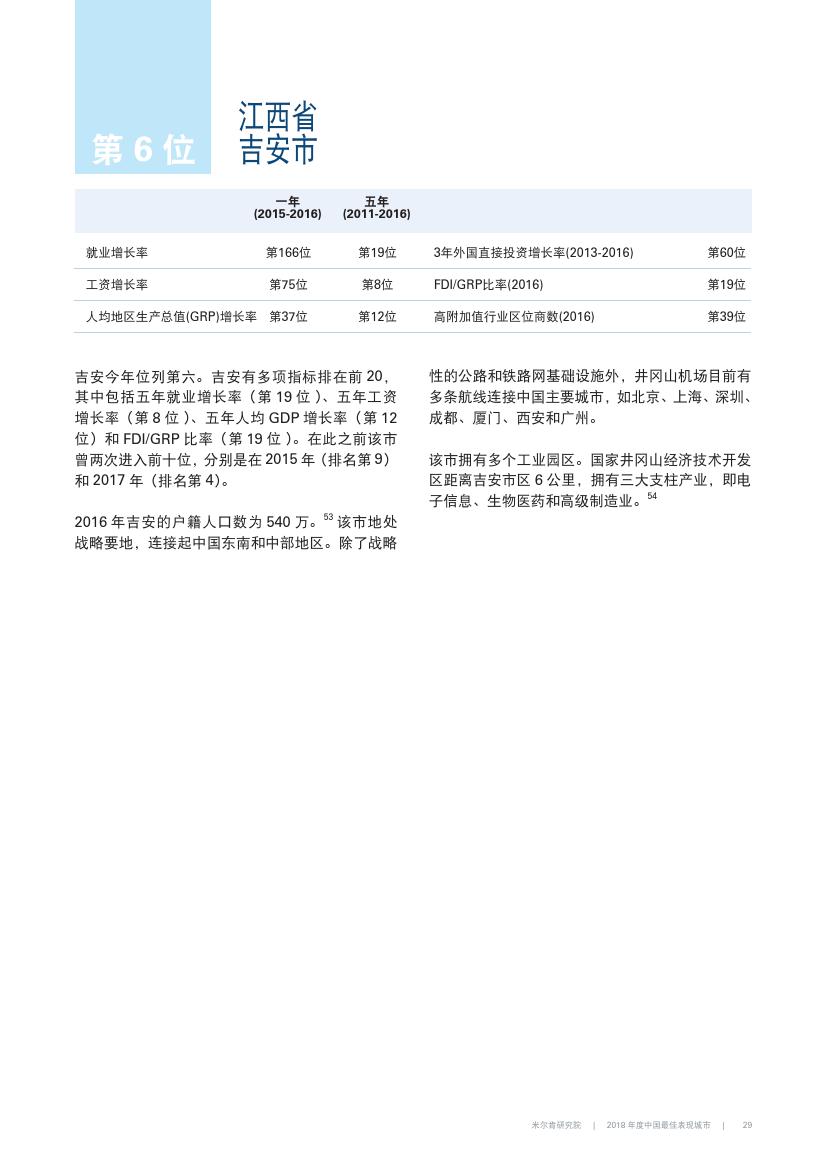 第6位

江西省
吉安市

|  | 一年 (2015-2016) | 五年 (2011-2016) |  |  |
|---|---|---|---|---|
| 就业增长率 | 第166位 | 第19位 | 3年外国直接投资增长率(2013-2016) | 第60位 |
| 工资增长率 | 第75位 | 第8位 | FDI/GRP比率(2016) | 第19位 |
| 人均地区生产总值(GRP)增长率 | 第37位 | 第12位 | 高附加值行业区位商数(2016) | 第39位 |

吉安今年位列第六。吉安有多项指标排在前20，其中包括五年就业增长率（第19位）、五年工资增长率（第8位）、五年人均GDP增长率（第12位）和FDI/GRP比率（第19位）。在此之前该市曾两次进入前十位，分别是在2015年（排名第9）和2017年（排名第4）。

2016年吉安的户籍人口数为540万。$^{53}$该市地处战略要地，连接起中国东南和中部地区。除了战略性的公路和铁路网基础设施外，井冈山机场目前有多条航线连接中国主要城市，如北京、上海、深圳、成都、厦门、西安和广州。

该市拥有多个工业园区。国家井冈山经济技术开发区距离吉安市区6公里，拥有三大支柱产业，即电子信息、生物医药和高级制造业。$^{54}$

米尔肯研究院 | 2018年度中国最佳表现城市 | 29